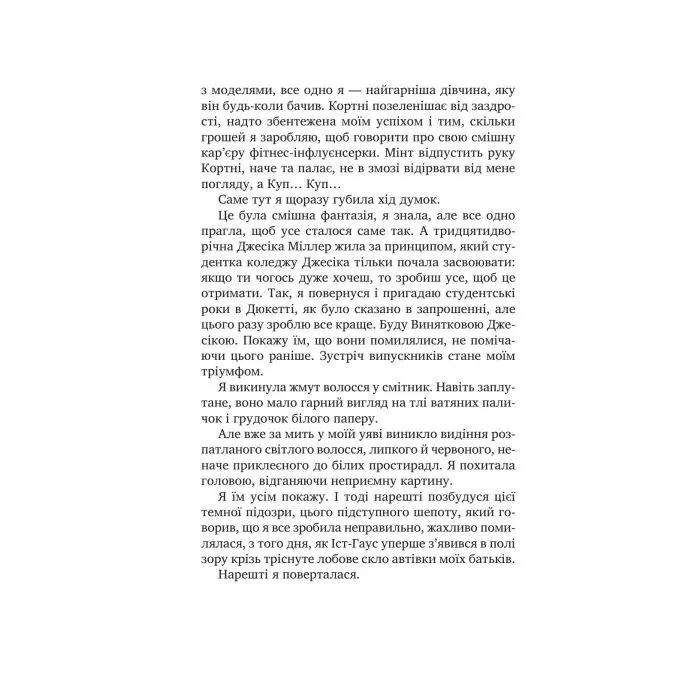 з моделями, все одно я — найгарніша дівчина, яку він будь-коли бачив. Кортні позеленішає від заздрості, надто збентежена моїм успіхом і тим, скільки грошей я заробляю, щоб говорити про свою смішну кар'єру фітнес-інфлуєнсерки. Мінт відпустить руку Кортні, наче та палає, не в змозі відірвати від мене погляду, а Куп... Куп...

Саме тут я щоразу губила хід думок.

Це була смішна фантазія, я знала, але все одно прагла, щоб усе сталося саме так. А тридцятидворічна Джесіка Міллер жила за принципом, який студентка коледжу Джесіка тільки почала засвоювати: якщо ти чогось дуже хочеш, то зробиш усе, щоб це отримати. Так, я повернуся і пригадаю студентські роки в Дюкетті, як було сказано в запрошенні, але цього разу зроблю все краще. Буду Винятковою Джесікою. Покажу їм, що вони помилялися, не помічаючи цього раніше. Зустріч випускників стане моїм тріумфом.

Я викинула жмут волосся у смітник. Навіть заплутане, воно мало гарний вигляд на тлі ватяних паличок і грудочок білого паперу.

Але вже за мить у моїй уяві виникло видіння розпатланого світлого волосся, липкого й червоного, неначе приклеєного до білих простирадл. Я похитала головою, відганяючи неприємну картину.

Я їм усім покажу. І тоді нарешті позбудуся цієї темної підозри, цього підступного шепоту, який говорив, що я все зробила неправильно, жахливо помилялася, з того дня, як Іст-Гаус уперше з'явився в полі зору крізь тріснуте лобове скло автівки моїх батьків.

Нарешті я поверталася.